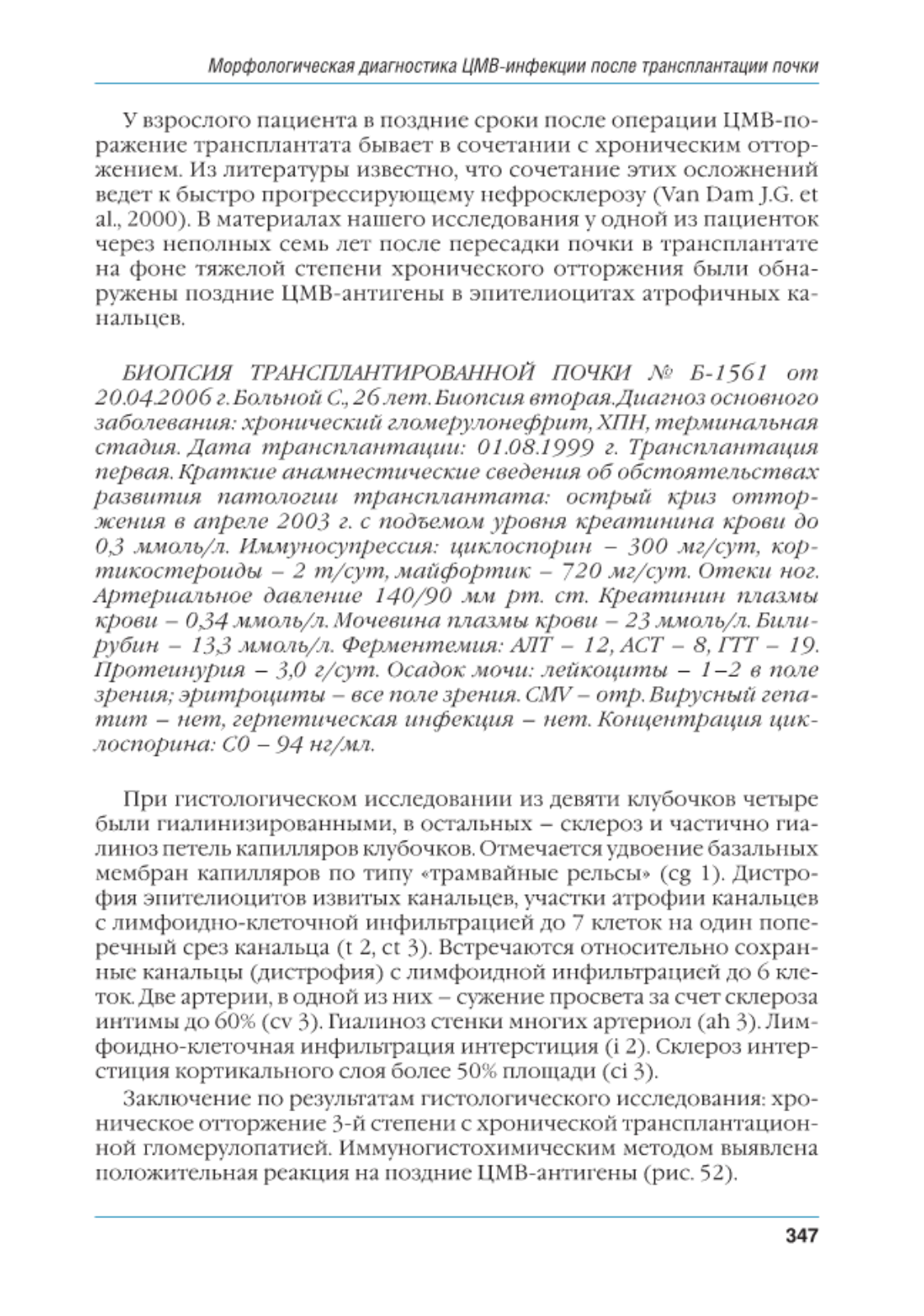 Морфологическая диагностика ЦМВ-инфекции после трансплантации почки

У взрослого пациента в поздние сроки после операции ЦМВ-поражение трансплантата бывает в сочетании с хроническим отторжением. Из литературы известно, что сочетание этих осложнений ведет к быстро прогрессирующему нефросклерозу (Van Dam J.G. et al., 2000). В материалах нашего исследования у одной из пациенток через неполных семь лет после пересадки почки в трансплантате на фоне тяжелой степени хронического отторжения были обнаружены поздние ЦМВ-антигены в эпителиоцитах атрофичных канальцев.

БИОПСИЯ ТРАНСПЛАНТИРОВАННОЙ ПОЧКИ № Б-1561 от 20.04.2006 г. Больной С., 26 лет. Биопсия вторая. Диагноз основного заболевания: хронический гломерулонефрит, ХПН, терминальная стадия. Дата трансплантации: 01.08.1999 г. Трансплантация первая. Краткие анамнестические сведения об обстоятельствах развития патологии трансплантата: острый криз отторжения в апреле 2003 г. с подъемом уровня креатинина крови до 0,3 ммоль/л. Иммуносупрессия: циклоспорин – 300 мг/сут, кортикостероиды – 2 т/сут, майфортик – 720 мг/сут. Отеки ног. Артериальное давление 140/90 мм рт. ст. Креатинин плазмы крови – 0,34 ммоль/л. Мочевина плазмы крови – 23 ммоль/л. Билирубин – 13,3 ммоль/л. Ферментемия: АЛТ – 12, АСТ – 8, ГТТ – 19. Протеинурия – 3,0 г/сут. Осадок мочи: лейкоциты – 1–2 в поле зрения; эритроциты – все поле зрения. CMV – отр. Вирусный гепатит – нет, герпетическая инфекция – нет. Концентрация циклоспорина: С0 – 94 нг/мл.

При гистологическом исследовании из девяти клубочков четыре были гиалинизированными, в остальных – склероз и частично гиалиноз петель капилляров клубочков. Отмечается удвоение базальных мембран капилляров по типу «трамвайные рельсы» (cg 1). Дистрофия эпителиоцитов извитых канальцев, участки атрофии канальцев с лимфоидно-клеточной инфильтрацией до 7 клеток на один поперечный срез канальца (t 2, ct 3). Встречаются относительно сохранные канальцы (дистрофия) с лимфоидной инфильтрацией до 6 клеток. Две артерии, в одной из них – сужение просвета за счет склероза интимы до 60% (cv 3). Гиалиноз стенки многих артериол (ah 3). Лимфоидно-клеточная инфильтрация интерстиция (i 2). Склероз интерстиция кортикального слоя более 50% площади (ci 3).

Заключение по результатам гистологического исследования: хроническое отторжение 3-й степени с хронической трансплантационной гломерулопатией. Иммуногистохимическим методом выявлена положительная реакция на поздние ЦМВ-антигены (рис. 52).

347